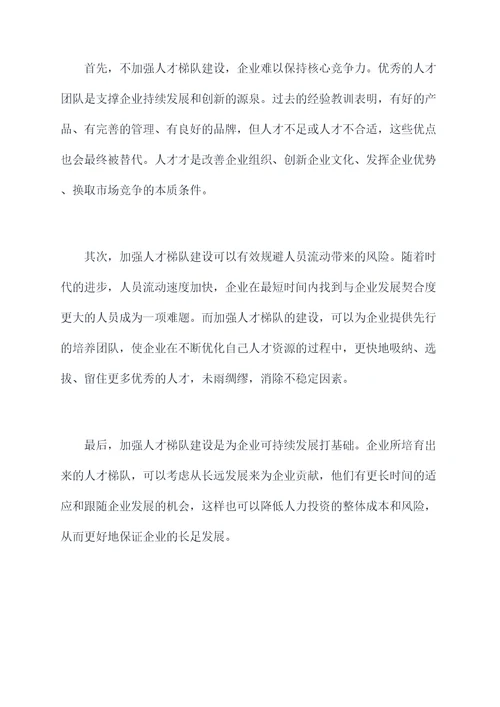 首先，不加强人才梯队建设，企业难以保持核心竞争力。优秀的人才团队是支撑企业持续发展和创新的源泉。过去的经验教训表明，有好的产品、有完善的管理、有良好的品牌，但人才不足或人才不合适，这些优点也会最终被替代。人才才是改善企业组织、创新企业文化、发挥企业优势、换取市场竞争的本质条件。

其次，加强人才梯队建设可以有效规避人员流动带来的风险。随着时代的进步，人员流动速度加快，企业在最短时间内找到与企业发展契合度更大的人员成为一项难题。而加强人才梯队的建设，可以为企业提供先行的培养团队，使企业在不断优化自己人才资源的过程中，更快地吸纳、选拔、留住更多优秀的人才，未雨绸缪，消除不稳定因素。

最后，加强人才梯队建设是为企业可持续发展打基础。企业所培育出来的人才梯队，可以考虑从长远发展来为企业贡献，他们有更长时间的适应和跟随企业发展的机会，这样也可以降低人力投资的整体成本和风险，从而更好地保证企业的长足发展。